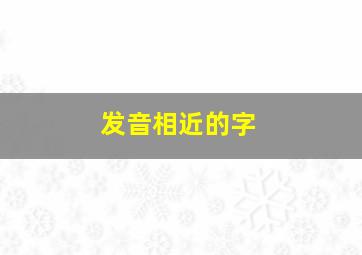 发音相近的字